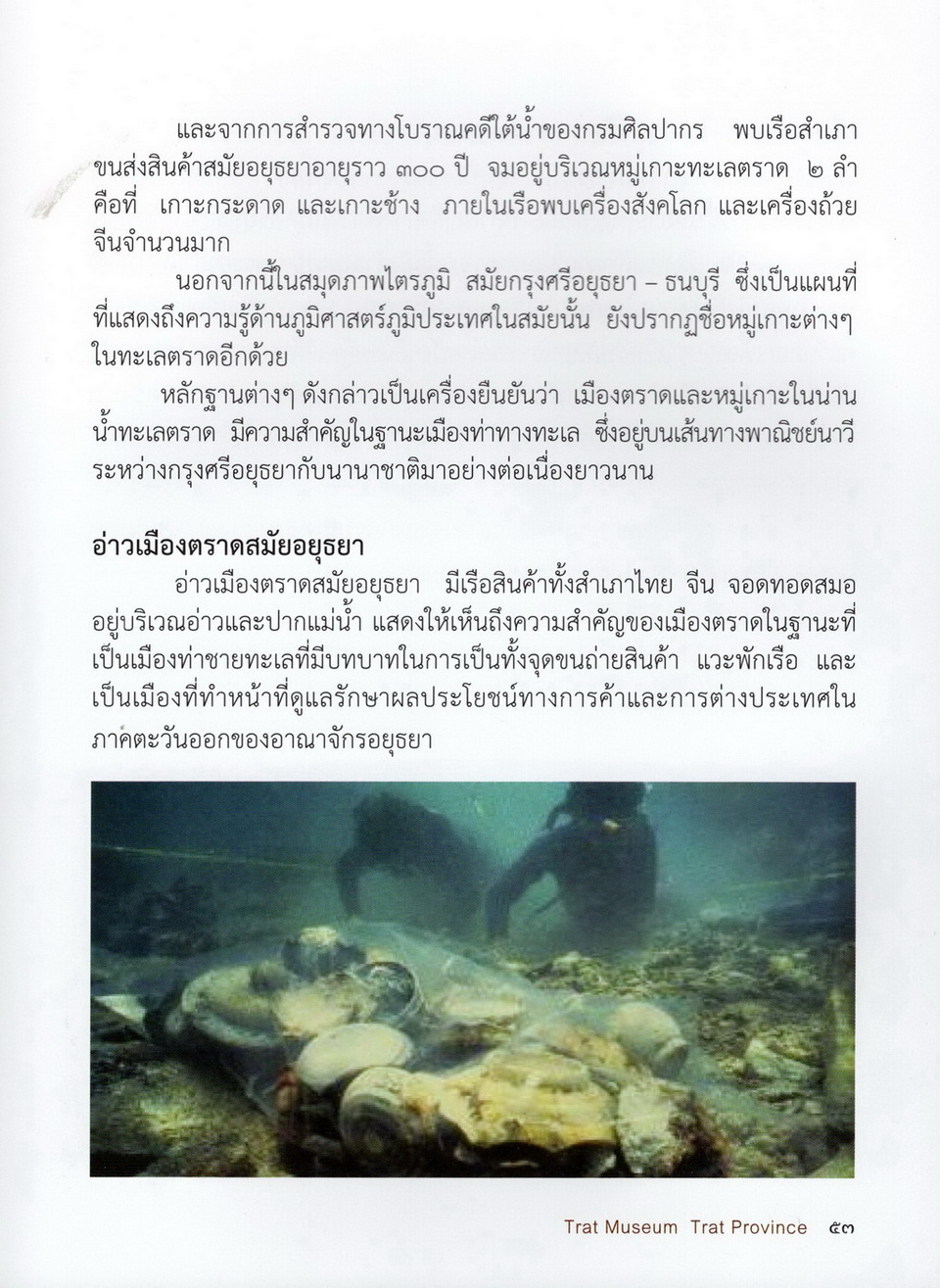 และจากการสำรวจทางโบราณคดีใต้น้ำของกรมศิลปากร พบเรือสำเภาขนส่งสินค้าสมัยอยุธยาอายุราว ๓๐๐ ปี จมอยู่บริเวณหมู่เกาะทะเลตราด ๒ ลำ คือที่ เกาะกระดาด และเกาะช้าง ภายในเรือพบเครื่องสังคโลก และเครื่องถ้วยจีนจำนวนมาก

นอกจากนี้ในสมุดภาพไตรภูมิ สมัยกรุงศรีอยุธยา – ธนบุรี ซึ่งเป็นแผนที่ที่แสดงถึงความรู้ด้านภูมิศาสตร์ภูมิประเทศในสมัยนั้น ยังปรากฏชื่อหมู่เกาะต่างๆ ในทะเลตราดอีกด้วย

หลักฐานต่างๆ ดังกล่าวเป็นเครื่องยืนยันว่า เมืองตราดและหมู่เกาะในน่านน้ำทะเลตราด มีความสำคัญในฐานะเมืองท่าทางทะเล ซึ่งอยู่บนเส้นทางพาณิชย์นาวีระหว่างกรุงศรีอยุธยากับนานาชาติมาอย่างต่อเนื่องยาวนาน

อ่าวเมืองตราดสมัยอยุธยา

อ่าวเมืองตราดสมัยอยุธยา มีเรือสินค้าทั้งสำเภาไทย จีน จอดทอดสมออยู่บริเวณอ่าวและปากแม่น้ำ แสดงให้เห็นถึงความสำคัญของเมืองตราดในฐานะที่เป็นเมืองท่าชายทะเลที่มีบทบาทในการเป็นทั้งจุดขนถ่ายสินค้า แวะพักเรือ และเป็นเมืองที่ทำหน้าที่ดูแลรักษาผลประโยชน์ทางการค้าและการต่างประเทศในภาคตะวันออกของอาณาจักรอยุธยา

Trat Museum Trat Province ๕๓